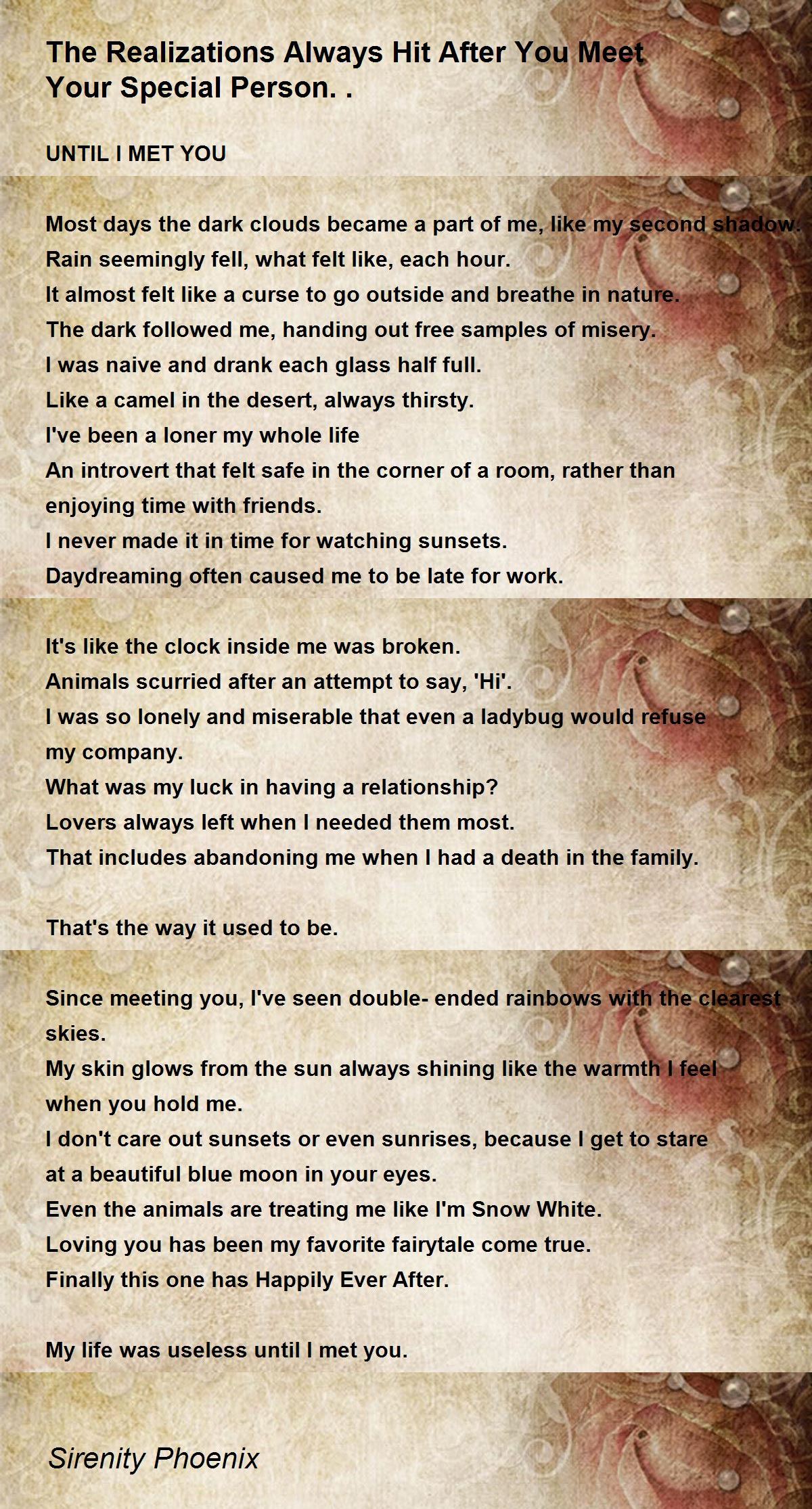 The Realizations Always Hit After You Meet Your Special Person. .

UNTIL I MET YOU

Most days the dark clouds became a part of me, like my second shadow.
Rain seemingly fell, what felt like, each hour.
It almost felt like a curse to go outside and breathe in nature.
The dark followed me, handing out free samples of misery.
I was naive and drank each glass half full.
Like a camel in the desert, always thirsty.
I've been a loner my whole life
An introvert that felt safe in the corner of a room, rather than enjoying time with friends.
I never made it in time for watching sunsets.
Daydreaming often caused me to be late for work.

It's like the clock inside me was broken.
Animals scurried after an attempt to say, 'Hi'.
I was so lonely and miserable that even a ladybug would refuse my company.
What was my luck in having a relationship?
Lovers always left when I needed them most.
That includes abandoning me when I had a death in the family.

That's the way it used to be.

Since meeting you, I've seen double- ended rainbows with the clearest skies.
My skin glows from the sun always shining like the warmth I feel when you hold me.
I don't care out sunsets or even sunrises, because I get to stare at a beautiful blue moon in your eyes.
Even the animals are treating me like I'm Snow White.
Loving you has been my favorite fairytale come true.
Finally this one has Happily Ever After.

My life was useless until I met you.

Sirenity Phoenix